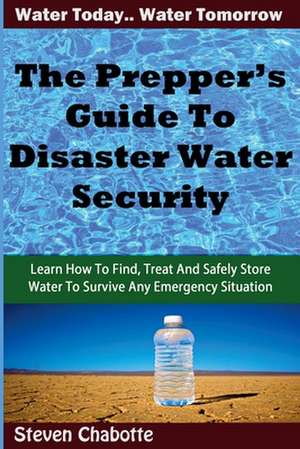 Water Today.. Water Tomorrow

The Prepper's Guide To Disaster Water Security

Learn How To Find, Treat And Safely Store Water To Survive Any Emergency Situation

Steven Chabotte